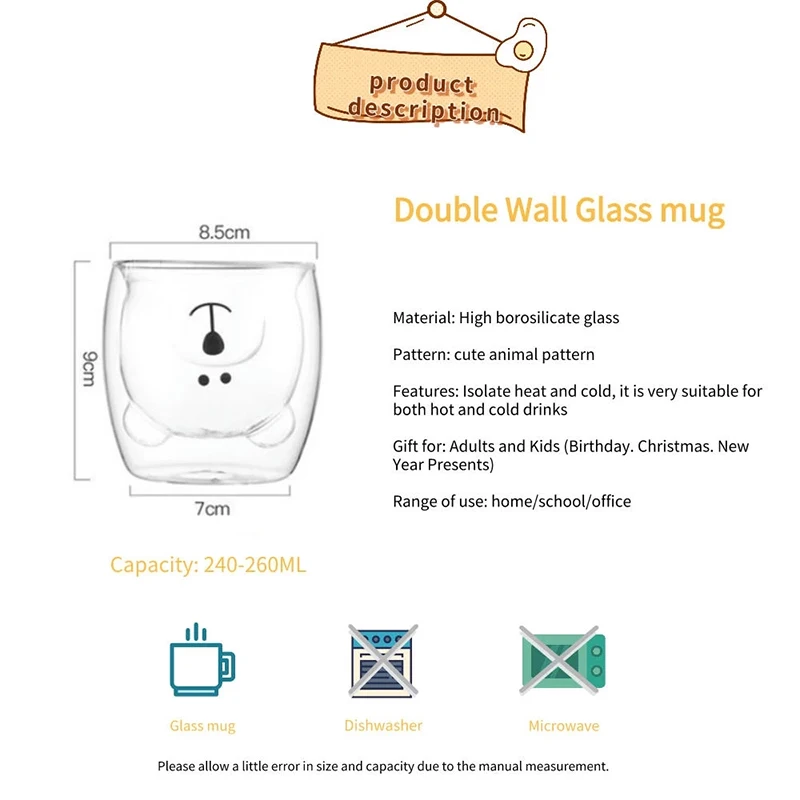 product description

Double Wall Glass mug

8.5cm

9cm

7cm

Material: High borosilicate glass

Pattern: cute animal pattern

Features: Isolate heat and cold, it is very suitable for both hot and cold drinks

Gift for: Adults and Kids (Birthday. Christmas. New Year Presents)

Range of use: home/school/office

Capacity: 240-260ML

Glass mug

Dishwasher

Microwave

Please allow a little error in size and capacity due to the manual measurement.